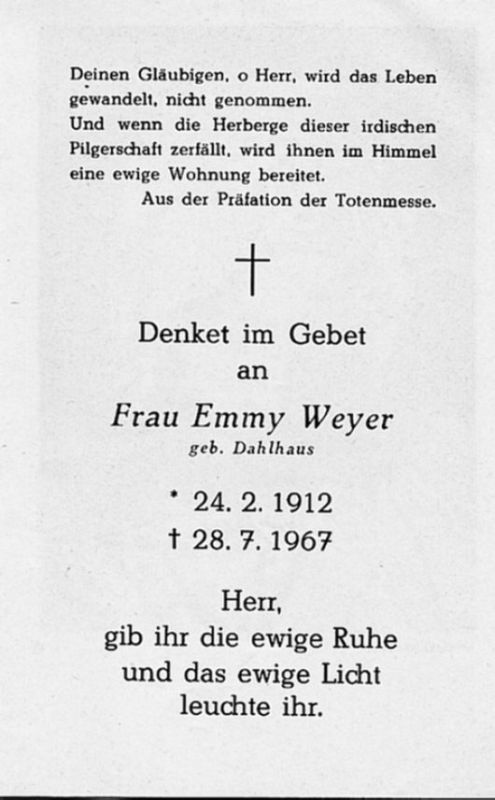 Deinen Gläubigen, o Herr, wird das Leben gewandelt, nicht genommen.
Und wenn die Herberge dieser irdischen Pilgerschaft zerfällt, wird ihnen im Himmel eine ewige Wohnung bereitet.
Aus der Präfation der Totenmesse.

†

Denket im Gebet
an

Frau Emmy Weyer
geb. Dahlhaus

* 24. 2. 1912
† 28. 7. 1967

Herr,
gib ihr die ewige Ruhe
und das ewige Licht
leuchte ihr.